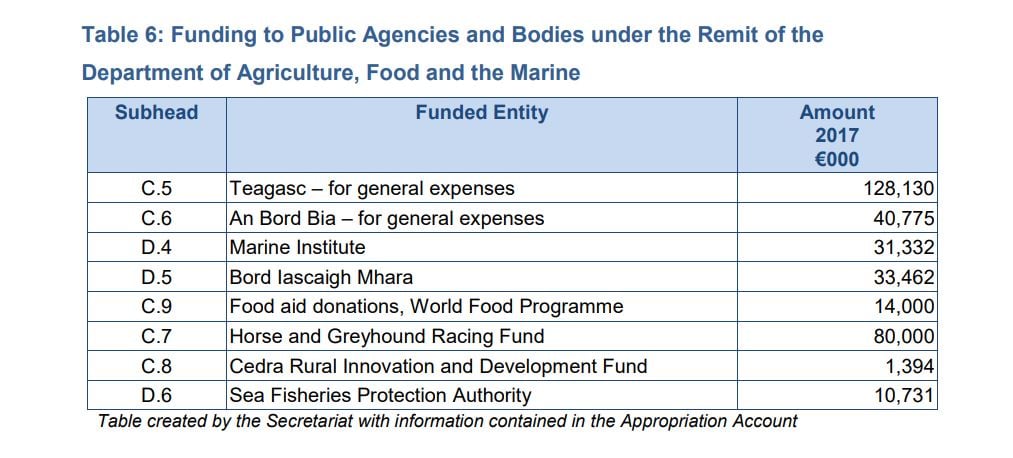 Table 6: Funding to Public Agencies and Bodies under the Remit of the Department of Agriculture, Food and the Marine

| Subhead | Funded Entity | Amount 2017 €000 |
|---|---|---|
| C.5 | Teagasc – for general expenses | 128,130 |
| C.6 | An Bord Bia – for general expenses | 40,775 |
| D.4 | Marine Institute | 31,332 |
| D.5 | Bord Iascaigh Mhara | 33,462 |
| C.9 | Food aid donations, World Food Programme | 14,000 |
| C.7 | Horse and Greyhound Racing Fund | 80,000 |
| C.8 | Cedra Rural Innovation and Development Fund | 1,394 |
| D.6 | Sea Fisheries Protection Authority | 10,731 |

Table created by the Secretariat with information contained in the Appropriation Account